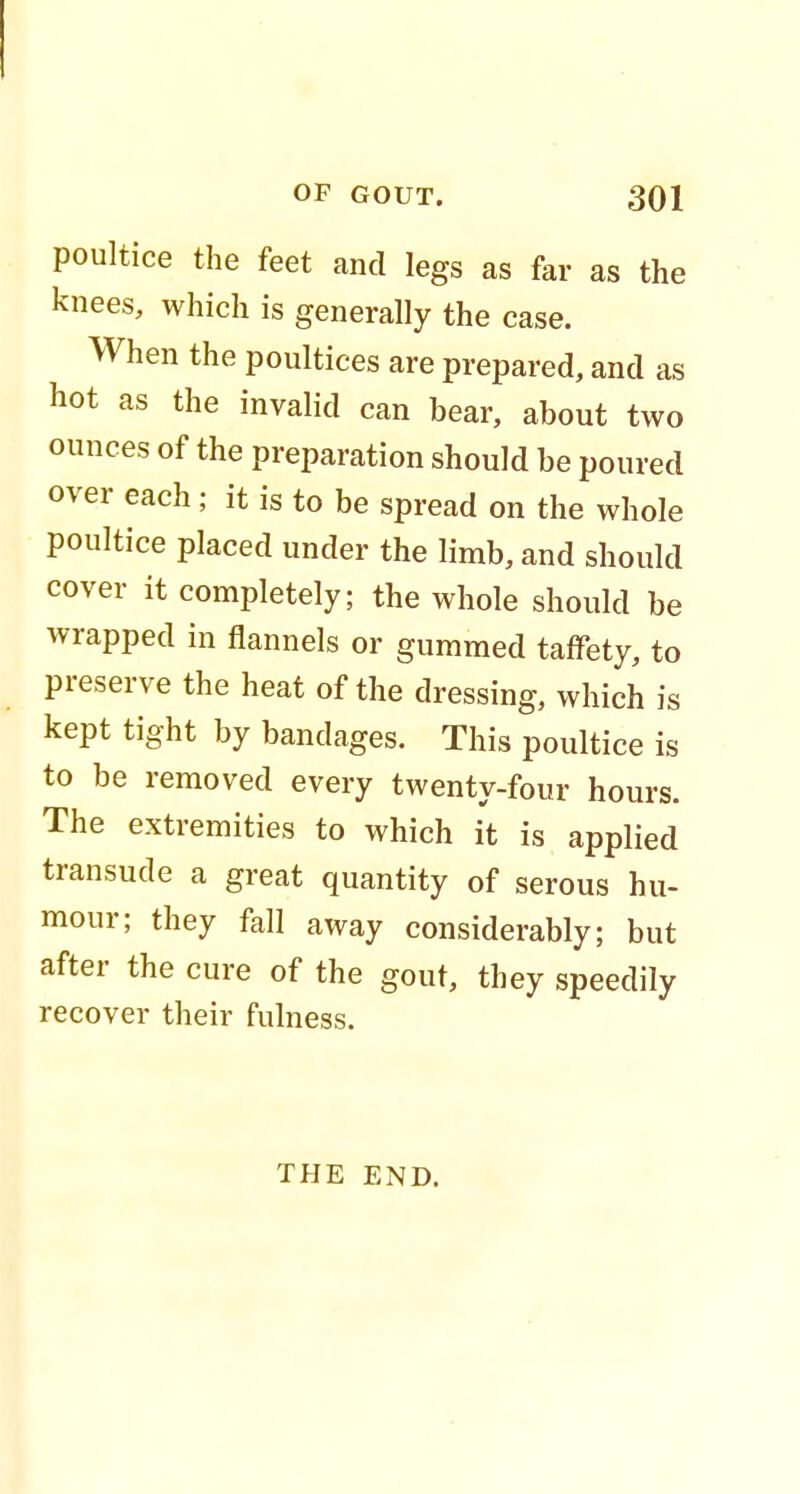 OF GOUT. 301

poultice the feet and legs as far as the knees, which is generally the case.

When the poultices are prepared, and as hot as the invalid can bear, about two ounces of the preparation should be poured over each; it is to be spread on the whole poultice placed under the limb, and should cover it completely; the whole should be wrapped in flannels or gummed taffety, to preserve the heat of the dressing, which is kept tight by bandages. This poultice is to be removed every twenty-four hours. The extremities to which it is applied transude a great quantity of serous humour; they fall away considerably; but after the cure of the gout, they speedily recover their fulness.

THE END.